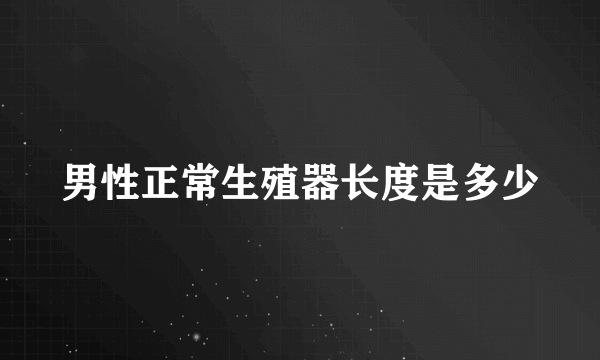 男性正常生殖器长度是多少